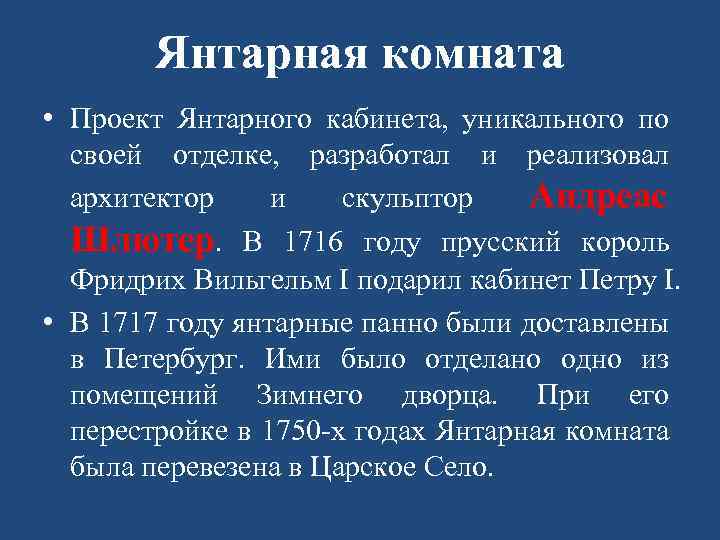 Янтарная комната

• Проект Янтарного кабинета, уникального по своей отделке, разработал и реализовал архитектор и скульптор Андреас Шлютер. В 1716 году прусский король Фридрих Вильгельм I подарил кабинет Петру I.

• В 1717 году янтарные панно были доставлены в Петербург. Ими было отделано одно из помещений Зимнего дворца. При его перестройке в 1750-х годах Янтарная комната была перевезена в Царское Село.